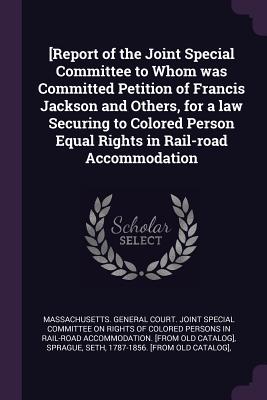 [Report of the Joint Special Committee to Whom was Committed Petition of Francis Jackson and Others, for a law Securing to Colored Person Equal Rights in Rail-road Accommodation

Scholar SELECT

MASSACHUSETTS. GENERAL COURT. JOINT SPECIAL COMMITTEE ON RIGHTS OF COLORED PERSONS IN RAIL-ROAD ACCOMMODATION. [FROM OLD CATALOG], SPRAGUE, SETH, 1787-1856. [FROM OLD CATALOG],